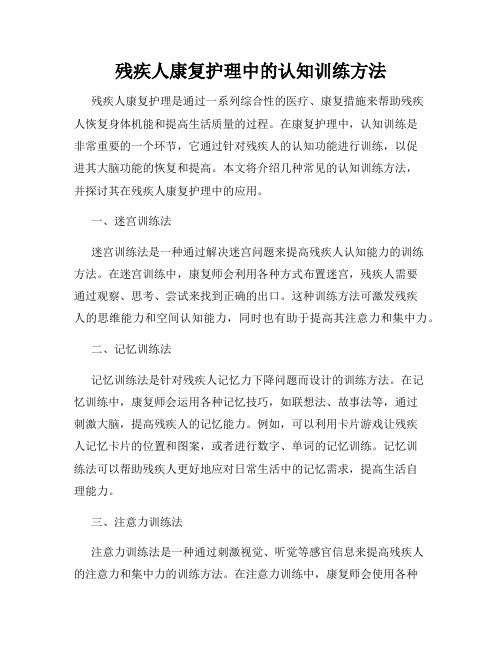 残疾人康复护理中的认知训练方法

残疾人康复护理是通过一系列综合性的医疗、康复措施来帮助残疾人恢复身体机能和提高生活质量的过程。在康复护理中，认知训练是非常重要的一个环节，它通过针对残疾人的认知功能进行训练，以促进其大脑功能的恢复和提高。本文将介绍几种常见的认知训练方法，并探讨其在残疾人康复护理中的应用。

一、迷宫训练法

迷宫训练法是一种通过解决迷宫问题来提高残疾人认知能力的训练方法。在迷宫训练中，康复师会利用各种方式布置迷宫，残疾人需要通过观察、思考、尝试来找到正确的出口。这种训练方法可激发残疾人的思维能力和空间认知能力，同时也有助于提高其注意力和集中力。

二、记忆训练法

记忆训练法是针对残疾人记忆力下降问题而设计的训练方法。在记忆训练中，康复师会运用各种记忆技巧，如联想法、故事法等，通过刺激大脑，提高残疾人的记忆能力。例如，可以利用卡片游戏让残疾人记忆卡片的位置和图案，或者进行数字、单词的记忆训练。记忆训练法可以帮助残疾人更好地应对日常生活中的记忆需求，提高生活自理能力。

三、注意力训练法

注意力训练法是一种通过刺激视觉、听觉等感官信息来提高残疾人的注意力和集中力的训练方法。在注意力训练中，康复师会使用各种